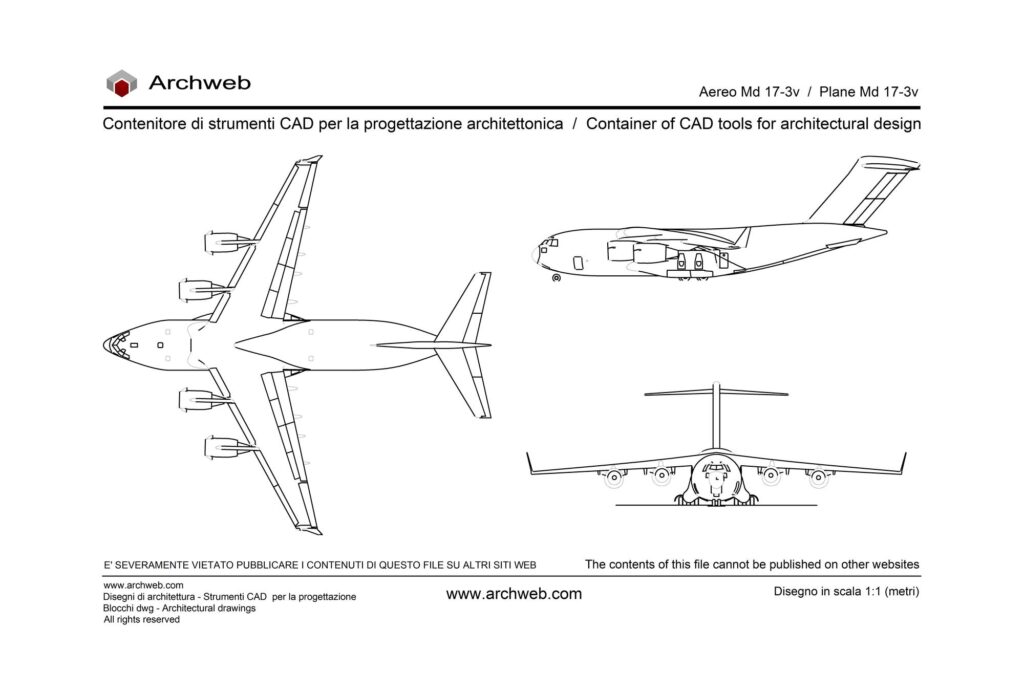 Archweb

Aereo Md 17-3v / Plane Md 17-3v

Contenitore di strumenti CAD per la progettazione architettonica / Container of CAD tools for architectural design

E' SEVERAMENTE VIETATO PUBBLICARE I CONTENUTI DI QUESTO FILE SU ALTRI SITI WEB

The contents of this file cannot be published on other websites

www.archweb.com
Disegni di architettura - Strumenti CAD per la progettazione
Blocchi dwg - Architectural drawings
All rights reserved

www.archweb.com

Disegno in scala 1:1 (metri)